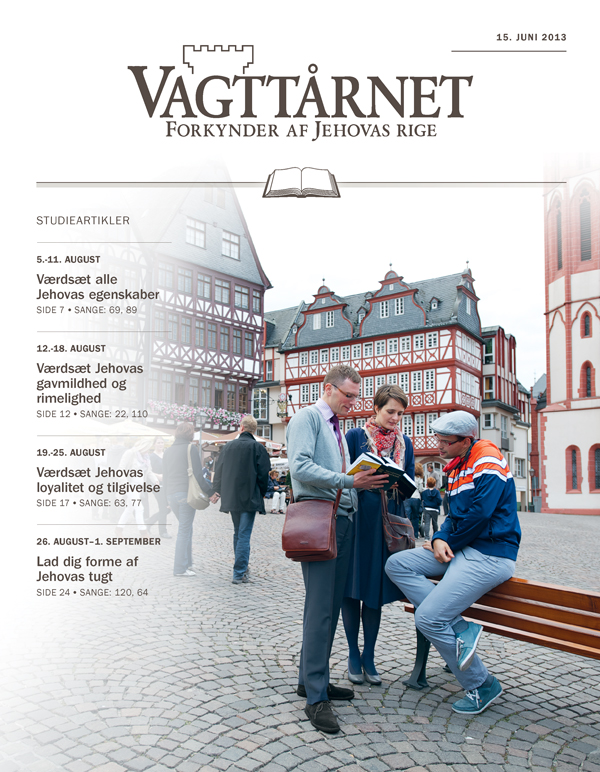 15. JUNI 2013

VAGTTÅRNET
FORKYNDER AF JEHOVAS RIGE

STUDIEARTIKLER

5.-11. AUGUST

Værdsæt alle Jehovas egenskaber

SIDE 7 • SANGE: 69, 89

12.-18. AUGUST

Værdsæt Jehovas gavmildhed og rimelighed

SIDE 12 • SANGE: 22, 110

19.-25. AUGUST

Værdsæt Jehovas loyalitet og tilgivelse

SIDE 17 • SANGE: 63, 77

26. AUGUST–1. SEPTEMBER

Lad dig forme af Jehovas tugt

SIDE 24 • SANGE: 120, 64